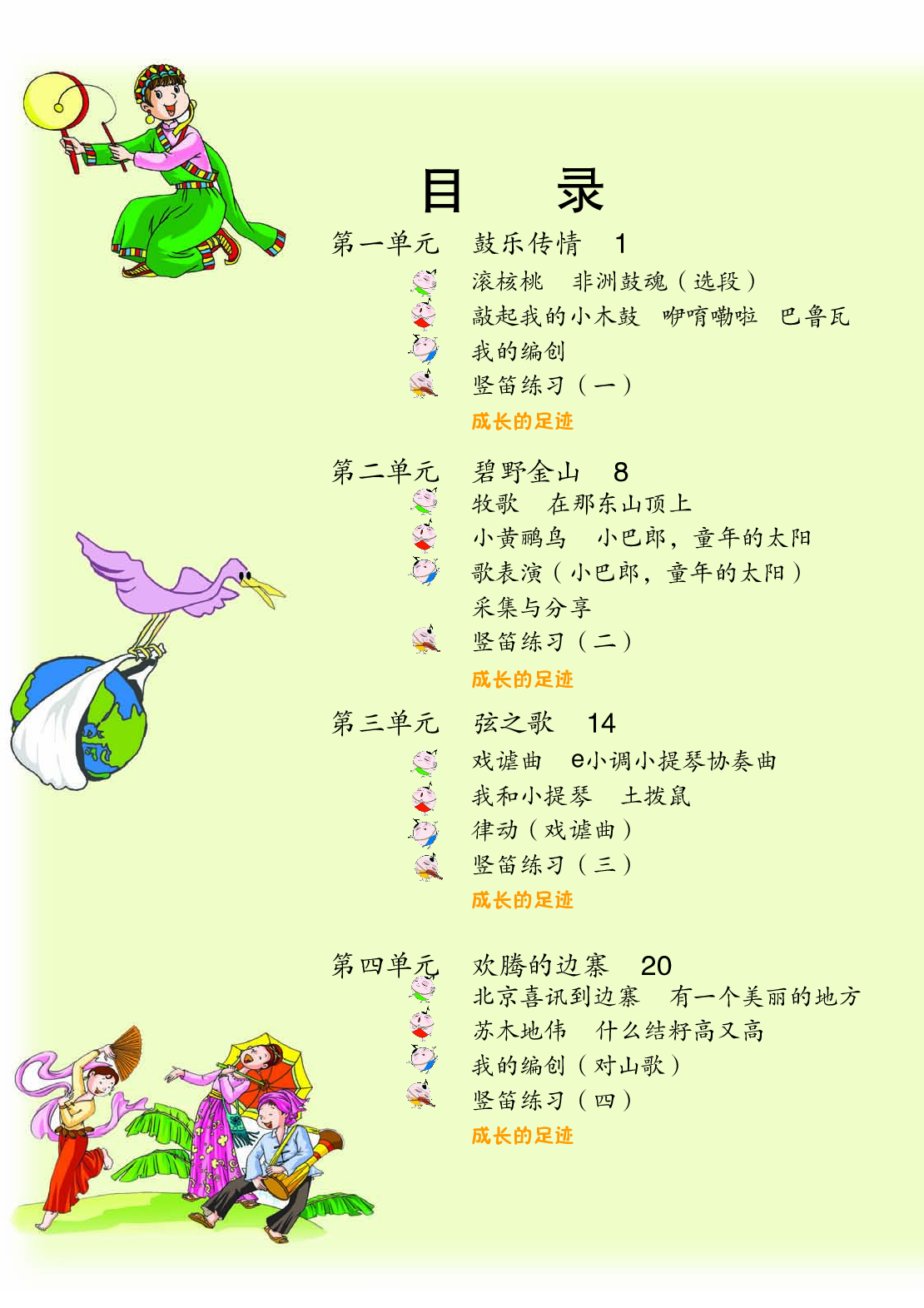 目　录

第一单元　鼓乐传情　1
滚核桃　非洲鼓魂（选段）
敲起我的小木鼓　咿唷嘞啦　巴鲁瓦
我的编创
竖笛练习（一）
成长的足迹

第二单元　碧野金山　8
牧歌　在那东山顶上
小黄鹂鸟　小巴郎，童年的太阳
歌表演（小巴郎，童年的太阳）
采集与分享
竖笛练习（二）
成长的足迹

第三单元　弦之歌　14
戏谑曲　e小调小提琴协奏曲
我和小提琴　土拨鼠
律动（戏谑曲）
竖笛练习（三）
成长的足迹

第四单元　欢腾的边寨　20
北京喜讯到边寨　有一个美丽的地方
苏木地伟　什么结籽高又高
我的编创（对山歌）
竖笛练习（四）
成长的足迹